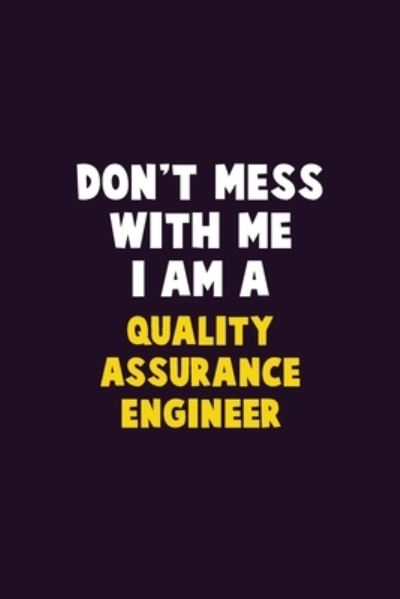 DON'T MESS WITH ME I AM A QUALITY ASSURANCE ENGINEER